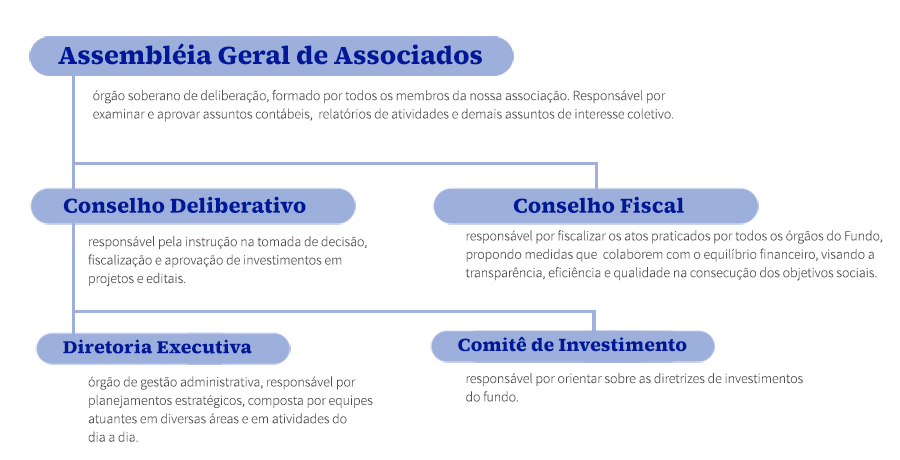 Assembléia Geral de Associados

órgão soberano de deliberação, formado por todos os membros da nossa associação. Responsável por examinar e aprovar assuntos contábeis, relatórios de atividades e demais assuntos de interesse coletivo.

Conselho Deliberativo

responsável pela instrução na tomada de decisão, fiscalização e aprovação de investimentos em projetos e editais.

Conselho Fiscal

responsável por fiscalizar os atos praticados por todos os órgãos do Fundo, propondo medidas que colaborem com o equilíbrio financeiro, visando a transparência, eficiência e qualidade na consecução dos objetivos sociais.

Diretoria Executiva

órgão de gestão administrativa, responsável por planejamentos estratégicos, composta por equipes atuantes em diversas áreas e em atividades do dia a dia.

Comitê de Investimento

responsável por orientar sobre as diretrizes de investimentos do fundo.